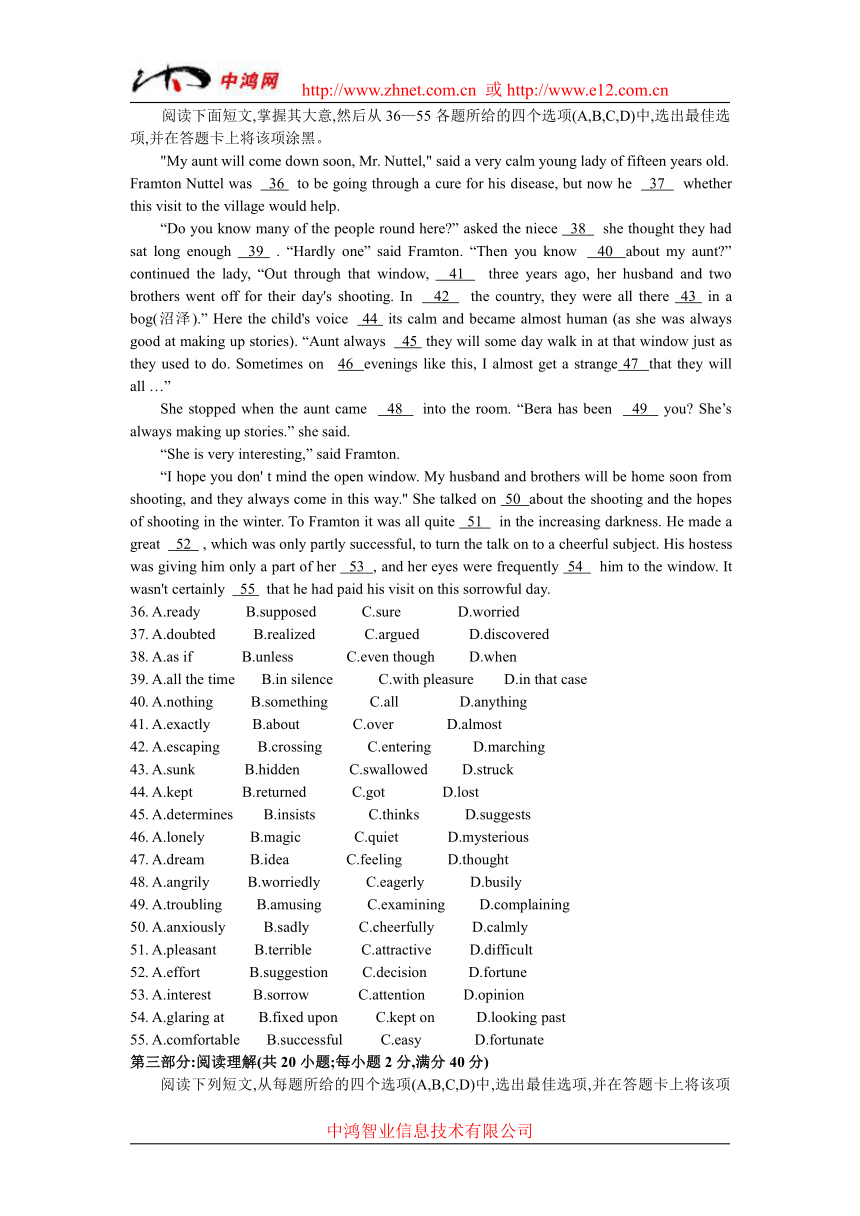 中鸿网 http://www.zhnet.com.cn 或 http://www.e12.com.cn

阅读下面短文,掌握其大意,然后从 36—55 各题所给的四个选项(A,B,C,D)中,选出最佳选项,并在答题卡上将该项涂黑。

"My aunt will come down soon, Mr. Nuttel," said a very calm young lady of fifteen years old. Framton Nuttel was 36 to be going through a cure for his disease, but now he 37 whether this visit to the village would help.

“Do you know many of the people round here?” asked the niece 38 she thought they had sat long enough 39 . “Hardly one” said Framton. “Then you know 40 about my aunt?” continued the lady, “Out through that window, 41 three years ago, her husband and two brothers went off for their day's shooting. In 42 the country, they were all there 43 in a bog(沼泽).” Here the child's voice 44 its calm and became almost human (as she was always good at making up stories). “Aunt always 45 they will some day walk in at that window just as they used to do. Sometimes on 46 evenings like this, I almost get a strange 47 that they will all …”

She stopped when the aunt came 48 into the room. “Bera has been 49 you? She’s always making up stories.” she said.

“She is very interesting,” said Framton.

“I hope you don' t mind the open window. My husband and brothers will be home soon from shooting, and they always come in this way." She talked on 50 about the shooting and the hopes of shooting in the winter. To Framton it was all quite 51 in the increasing darkness. He made a great 52 , which was only partly successful, to turn the talk on to a cheerful subject. His hostess was giving him only a part of her 53 , and her eyes were frequently 54 him to the window. It wasn't certainly 55 that he had paid his visit on this sorrowful day.

36. A.ready B.supposed C.sure D.worried
37. A.doubted B.realized C.argued D.discovered
38. A.as if B.unless C.even though D.when
39. A.all the time B.in silence C.with pleasure D.in that case
40. A.nothing B.something C.all D.anything
41. A.exactly B.about C.over D.almost
42. A.escaping B.crossing C.entering D.marching
43. A.sunk B.hidden C.swallowed D.struck
44. A.kept B.returned C.got D.lost
45. A.determines B.insists C.thinks D.suggests
46. A.lonely B.magic C.quiet D.mysterious
47. A.dream B.idea C.feeling D.thought
48. A.angrily B.worriedly C.eagerly D.busily
49. A.troubling B.amusing C.examining D.complaining
50. A.anxiously B.sadly C.cheerfully D.calmly
51. A.pleasant B.terrible C.attractive D.difficult
52. A.effort B.suggestion C.decision D.fortune
53. A.interest B.sorrow C.attention D.opinion
54. A.glaring at B.fixed upon C.kept on D.looking past
55. A.comfortable B.successful C.easy D.fortunate

第三部分:阅读理解(共 20 小题;每小题 2 分,满分 40 分)

阅读下列短文,从每题所给的四个选项(A,B,C,D)中,选出最佳选项,并在答题卡上将该项

中鸿智业信息技术有限公司